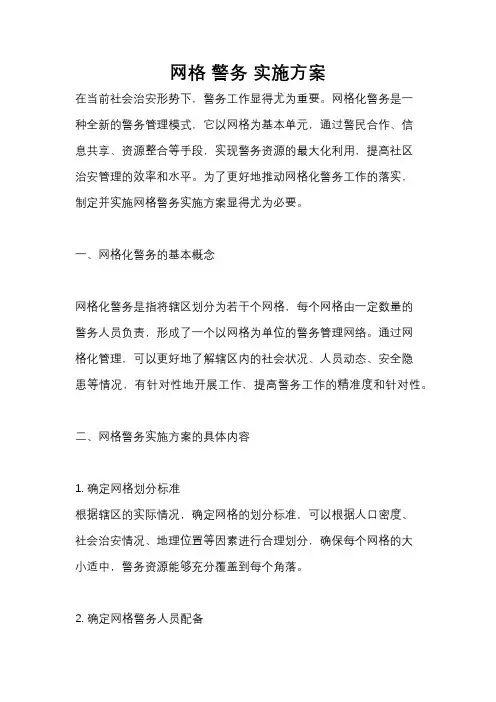 网格 警务 实施方案

在当前社会治安形势下，警务工作显得尤为重要。网格化警务是一种全新的警务管理模式，它以网格为基本单元，通过警民合作、信息共享、资源整合等手段，实现警务资源的最大化利用，提高社区治安管理的效率和水平。为了更好地推动网格化警务工作的落实，制定并实施网格警务实施方案显得尤为必要。

一、网格化警务的基本概念

网格化警务是指将辖区划分为若干个网格，每个网格由一定数量的警务人员负责，形成了一个以网格为单位的警务管理网络。通过网格化管理，可以更好地了解辖区内的社会状况、人员动态、安全隐患等情况，有针对性地开展工作，提高警务工作的精准度和针对性。

二、网格警务实施方案的具体内容

1. 确定网格划分标准
根据辖区的实际情况，确定网格的划分标准，可以根据人口密度、社会治安情况、地理位置等因素进行合理划分，确保每个网格的大小适中，警务资源能够充分覆盖到每个角落。

2. 确定网格警务人员配备